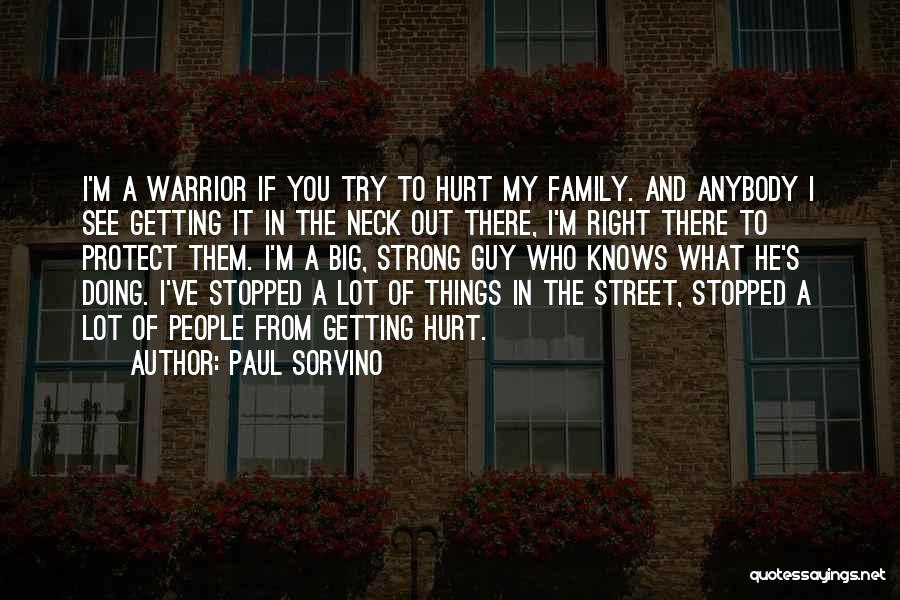 I'M A WARRIOR IF YOU TRY TO HURT MY FAMILY. AND ANYBODY I SEE GETTING IT IN THE NECK OUT THERE, I'M RIGHT THERE TO PROTECT THEM. I'M A BIG, STRONG GUY WHO KNOWS WHAT HE'S DOING. I'VE STOPPED A LOT OF THINGS IN THE STREET, STOPPED A LOT OF PEOPLE FROM GETTING HURT.

AUTHOR: PAUL SORVINO

quotessayings.net